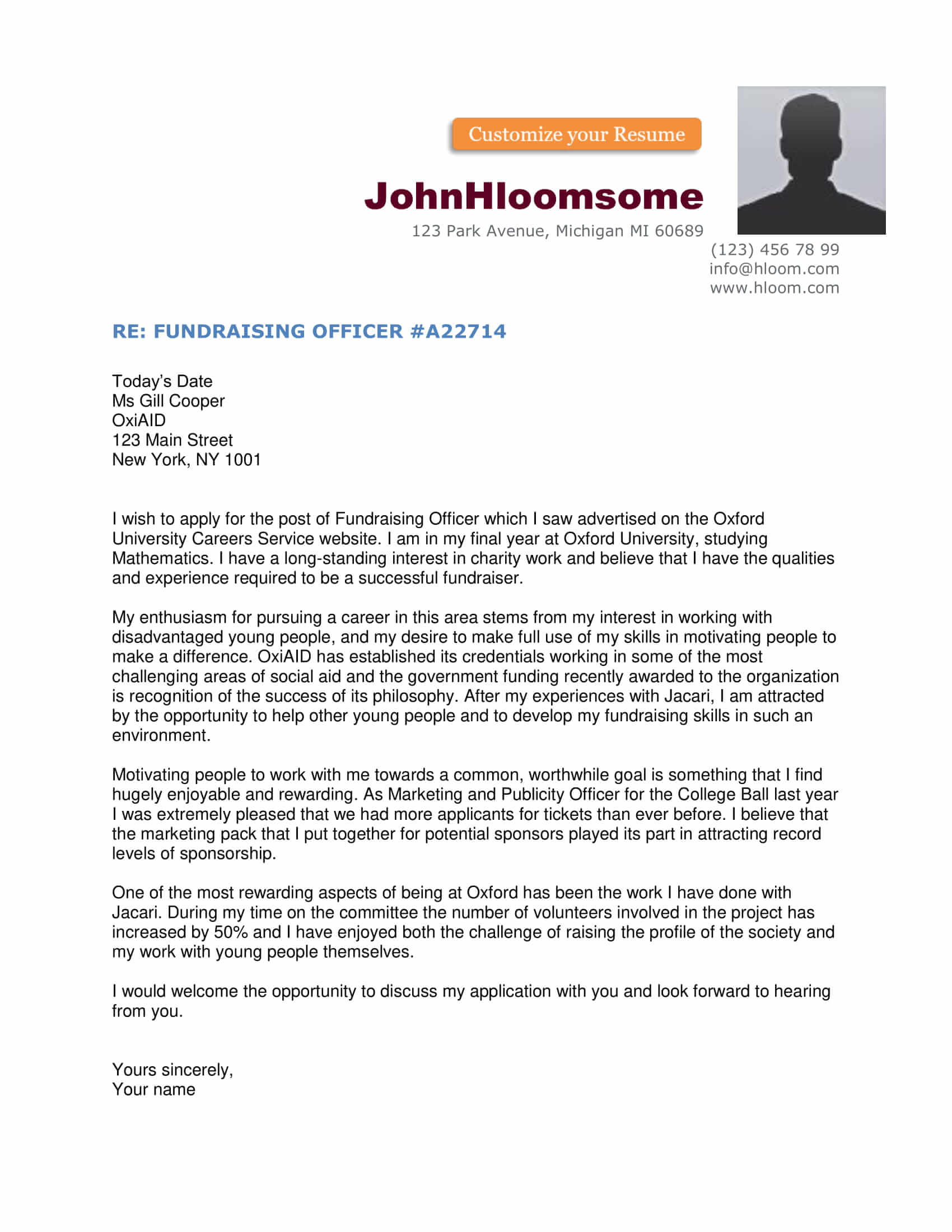 Customize your Resume

JohnHloomsome

123 Park Avenue, Michigan MI 60689

(123) 456 78 99
info@hloom.com
www.hloom.com

RE: FUNDRAISING OFFICER #A22714

Today's Date
Ms Gill Cooper
OxiAID
123 Main Street
New York, NY 1001

I wish to apply for the post of Fundraising Officer which I saw advertised on the Oxford University Careers Service website. I am in my final year at Oxford University, studying Mathematics. I have a long-standing interest in charity work and believe that I have the qualities and experience required to be a successful fundraiser.

My enthusiasm for pursuing a career in this area stems from my interest in working with disadvantaged young people, and my desire to make full use of my skills in motivating people to make a difference. OxiAID has established its credentials working in some of the most challenging areas of social aid and the government funding recently awarded to the organization is recognition of the success of its philosophy. After my experiences with Jacari, I am attracted by the opportunity to help other young people and to develop my fundraising skills in such an environment.

Motivating people to work with me towards a common, worthwhile goal is something that I find hugely enjoyable and rewarding. As Marketing and Publicity Officer for the College Ball last year I was extremely pleased that we had more applicants for tickets than ever before. I believe that the marketing pack that I put together for potential sponsors played its part in attracting record levels of sponsorship.

One of the most rewarding aspects of being at Oxford has been the work I have done with Jacari. During my time on the committee the number of volunteers involved in the project has increased by 50% and I have enjoyed both the challenge of raising the profile of the society and my work with young people themselves.

I would welcome the opportunity to discuss my application with you and look forward to hearing from you.

Yours sincerely,
Your name